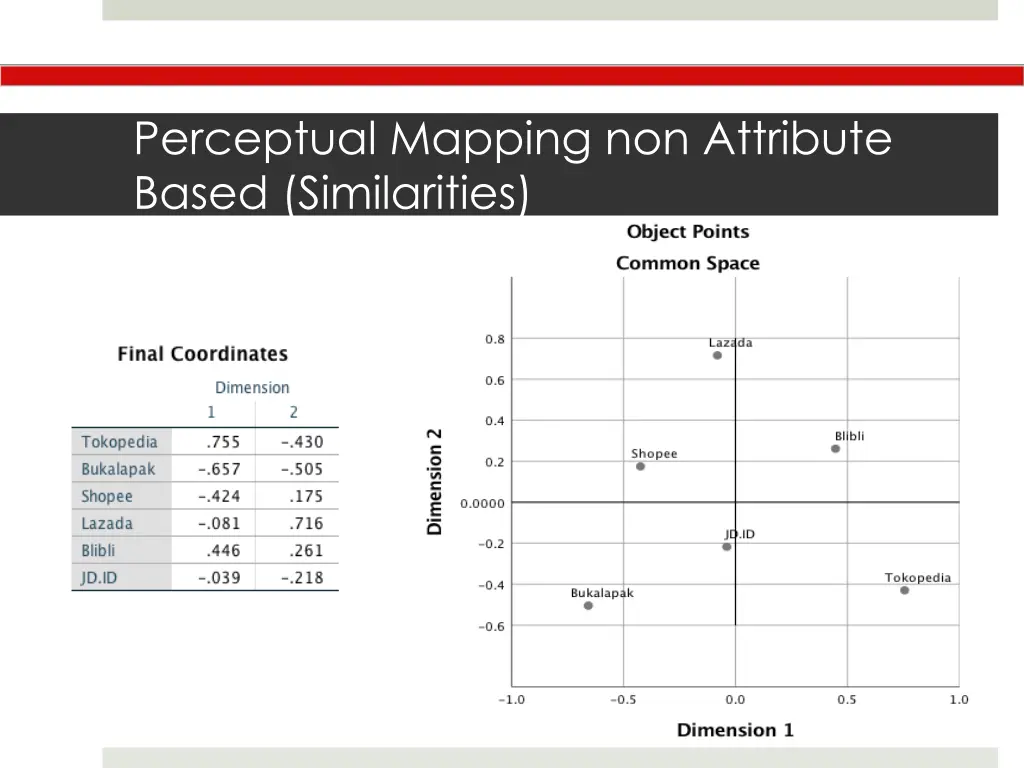 Perceptual Mapping non Attribute Based (Similarities)

Final Coordinates

| | Dimension 1 | Dimension 2 |
|---|---|---|
| Tokopedia | .755 | -.430 |
| Bukalapak | -.657 | -.505 |
| Shopee | -.424 | .175 |
| Lazada | -.081 | .716 |
| Blibli | .446 | .261 |
| JD.ID | -.039 | -.218 |

Object Points
Common Space

Dimension 2
0.8
0.6
0.4
0.2
0.0000
-0.2
-0.4
-0.6

Lazada
Blibli
Shopee
JD.ID
Tokopedia
Bukalapak

-1.0
-0.5
0.0
0.5
1.0
Dimension 1